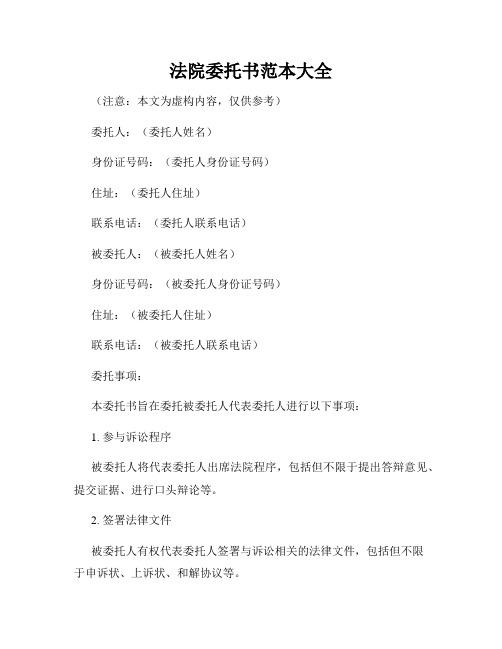 法院委托书范本大全

（注意：本文为虚构内容，仅供参考）

委托人：（委托人姓名）

身份证号码：（委托人身份证号码）

住址：（委托人住址）

联系电话：（委托人联系电话）

被委托人：（被委托人姓名）

身份证号码：（被委托人身份证号码）

住址：（被委托人住址）

联系电话：（被委托人联系电话）

委托事项：

本委托书旨在委托被委托人代表委托人进行以下事项：

1. 参与诉讼程序

被委托人将代表委托人出席法院程序，包括但不限于提出答辩意见、提交证据、进行口头辩论等。

2. 签署法律文件

被委托人有权代表委托人签署与诉讼相关的法律文件，包括但不限于申诉状、上诉状、和解协议等。